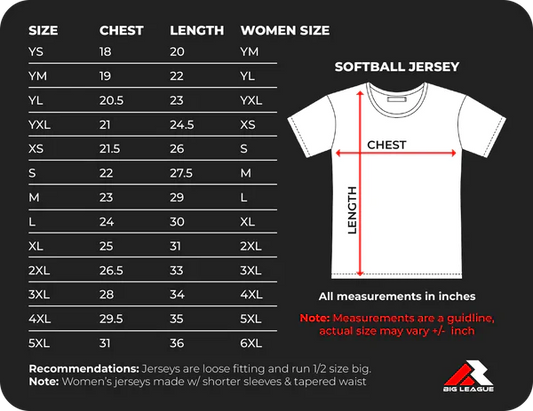 | SIZE | CHEST | LENGTH | WOMEN SIZE |
|---|---|---|---|
| YS | 18 | 20 | YM |
| YM | 19 | 22 | YL |
| YL | 20.5 | 23 | YXL |
| YXL | 21 | 24.5 | XS |
| XS | 21.5 | 26 | S |
| S | 22 | 27.5 | M |
| M | 23 | 29 | L |
| L | 24 | 30 | XL |
| XL | 25 | 31 | 2XL |
| 2XL | 26.5 | 33 | 3XL |
| 3XL | 28 | 34 | 4XL |
| 4XL | 29.5 | 35 | 5XL |
| 5XL | 31 | 36 | 6XL |

SOFTBALL JERSEY

CHEST

LENGTH

All measurements in inches

Note: Measurements are a guidline, actual size may vary +/- inch

Recommendations: Jerseys are loose fitting and run 1/2 size big.
Note: Women's jerseys made w/ shorter sleeves & tapered waist

BIG LEAGUE